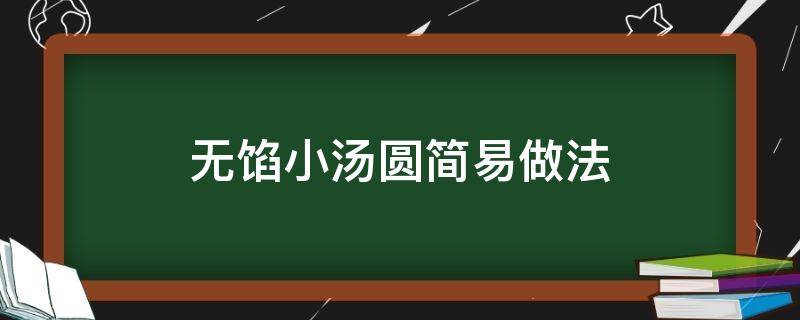 无馅小汤圆简易做法